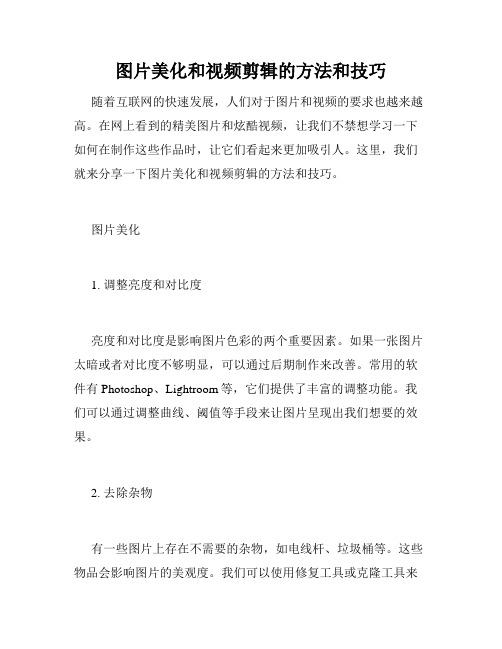 图片美化和视频剪辑的方法和技巧

随着互联网的快速发展，人们对于图片和视频的要求也越来越高。在网上看到的精美图片和炫酷视频，让我们不禁想学习一下如何在制作这些作品时，让它们看起来更加吸引人。这里，我们就来分享一下图片美化和视频剪辑的方法和技巧。

图片美化

1. 调整亮度和对比度

亮度和对比度是影响图片色彩的两个重要因素。如果一张图片太暗或者对比度不够明显，可以通过后期制作来改善。常用的软件有 Photoshop、Lightroom 等，它们提供了丰富的调整功能。我们可以通过调整曲线、阈值等手段来让图片呈现出我们想要的效果。

2. 去除杂物

有一些图片上存在不需要的杂物，如电线杆、垃圾桶等。这些物品会影响图片的美观度。我们可以使用修复工具或克隆工具来